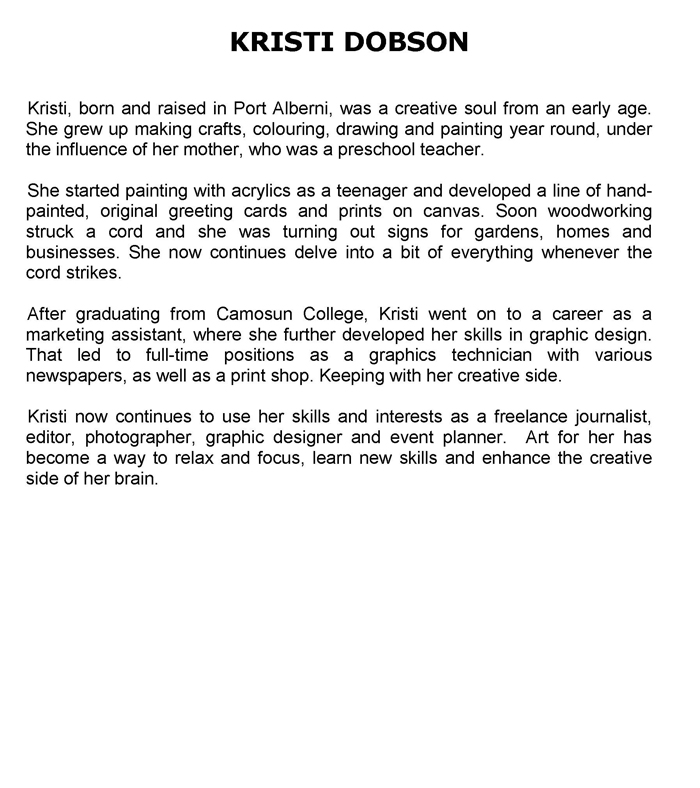 KRISTI DOBSON

Kristi, born and raised in Port Alberni, was a creative soul from an early age. She grew up making crafts, colouring, drawing and painting year round, under the influence of her mother, who was a preschool teacher.

She started painting with acrylics as a teenager and developed a line of hand-painted, original greeting cards and prints on canvas. Soon woodworking struck a cord and she was turning out signs for gardens, homes and businesses. She now continues delve into a bit of everything whenever the cord strikes.

After graduating from Camosun College, Kristi went on to a career as a marketing assistant, where she further developed her skills in graphic design. That led to full-time positions as a graphics technician with various newspapers, as well as a print shop. Keeping with her creative side.

Kristi now continues to use her skills and interests as a freelance journalist, editor, photographer, graphic designer and event planner. Art for her has become a way to relax and focus, learn new skills and enhance the creative side of her brain.